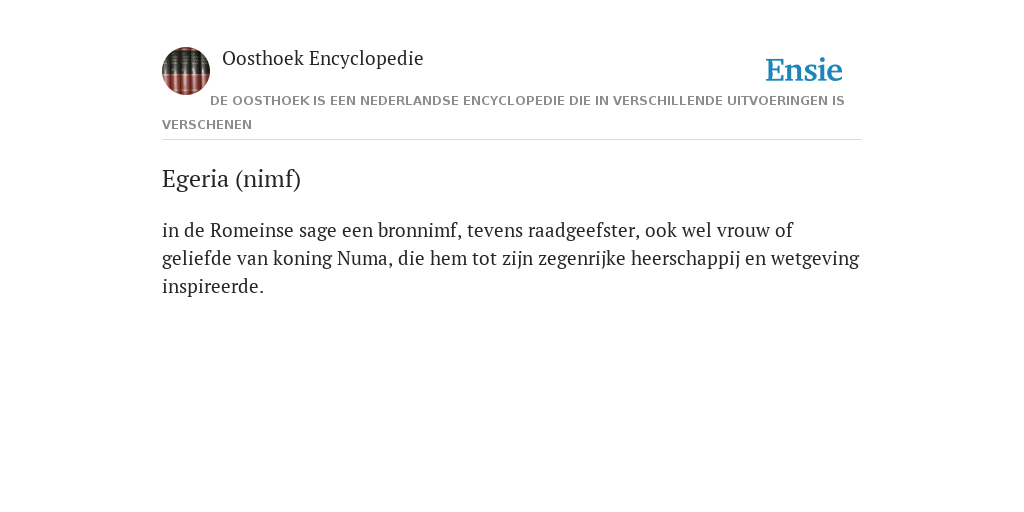 Oosthoek Encyclopedie

Ensie

DE OOSTHOEK IS EEN NEDERLANDSE ENCYCLOPEDIE DIE IN VERSCHILLENDE UITVOERINGEN IS VERSCHENEN

Egeria (nimf)

in de Romeinse sage een bronnimf, tevens raadgeefster, ook wel vrouw of geliefde van koning Numa, die hem tot zijn zegenrijke heerschappij en wetgeving inspireerde.